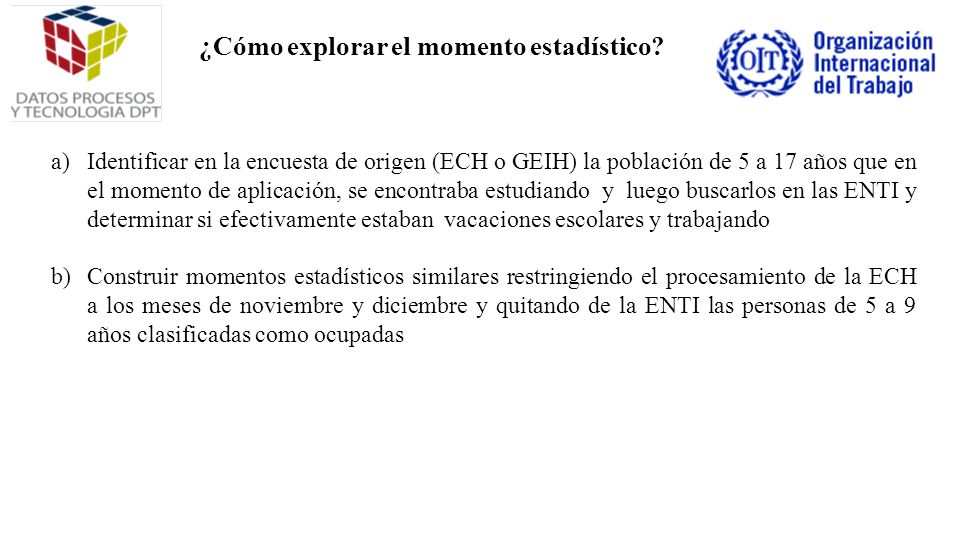 DATOS PROCESOS
Y TECNOLOGIA DPT

¿Cómo explorar el momento estadístico?

OIT

Organización
Internacional
del Trabajo

a) Identificar en la encuesta de origen (ECH o GEIH) la población de 5 a 17 años que en el momento de aplicación, se encontraba estudiando y luego buscarlos en las ENTI y determinar si efectivamente estaban vacaciones escolares y trabajando

b) Construir momentos estadísticos similares restringiendo el procesamiento de la ECH a los meses de noviembre y diciembre y quitando de la ENTI las personas de 5 a 9 años clasificadas como ocupadas